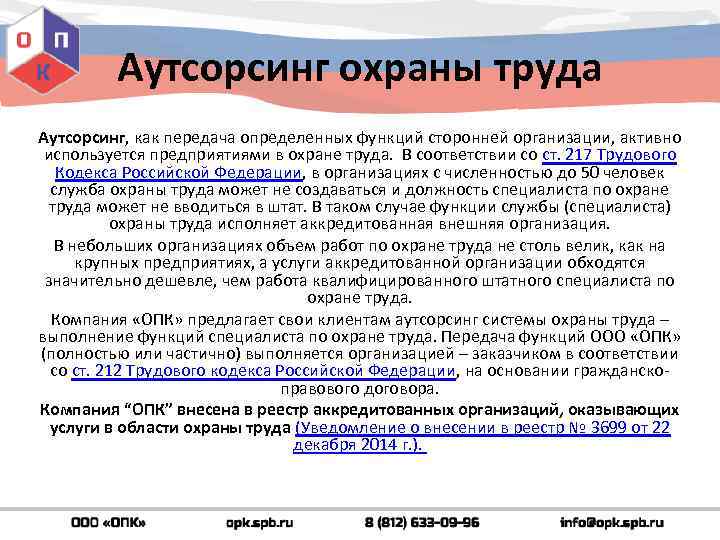 О П К

Аутсорсинг охраны труда

Аутсорсинг, как передача определенных функций сторонней организации, активно используется предприятиями в охране труда. В соответствии со ст. 217 Трудового Кодекса Российской Федерации, в организациях с численностью до 50 человек служба охраны труда может не создаваться и должность специалиста по охране труда может не вводиться в штат. В таком случае функции службы (специалиста) охраны труда исполняет аккредитованная внешняя организация.

В небольших организациях объем работ по охране труда не столь велик, как на крупных предприятиях, а услуги аккредитованной организации обходятся значительно дешевле, чем работа квалифицированного штатного специалиста по охране труда.

Компания «ОПК» предлагает свои клиентам аутсорсинг системы охраны труда – выполнение функций специалиста по охране труда. Передача функций ООО «ОПК» (полностью или частично) выполняется организацией – заказчиком в соответствии со ст. 212 Трудового кодекса Российской Федерации, на основании гражданско-правового договора.

Компания “ОПК” внесена в реестр аккредитованных организаций, оказывающих услуги в области охраны труда (Уведомление о внесении в реестр № 3699 от 22 декабря 2014 г.).

ООО «ОПК» opk.spb.ru 8 (812) 633-09-96 info@opk.spb.ru